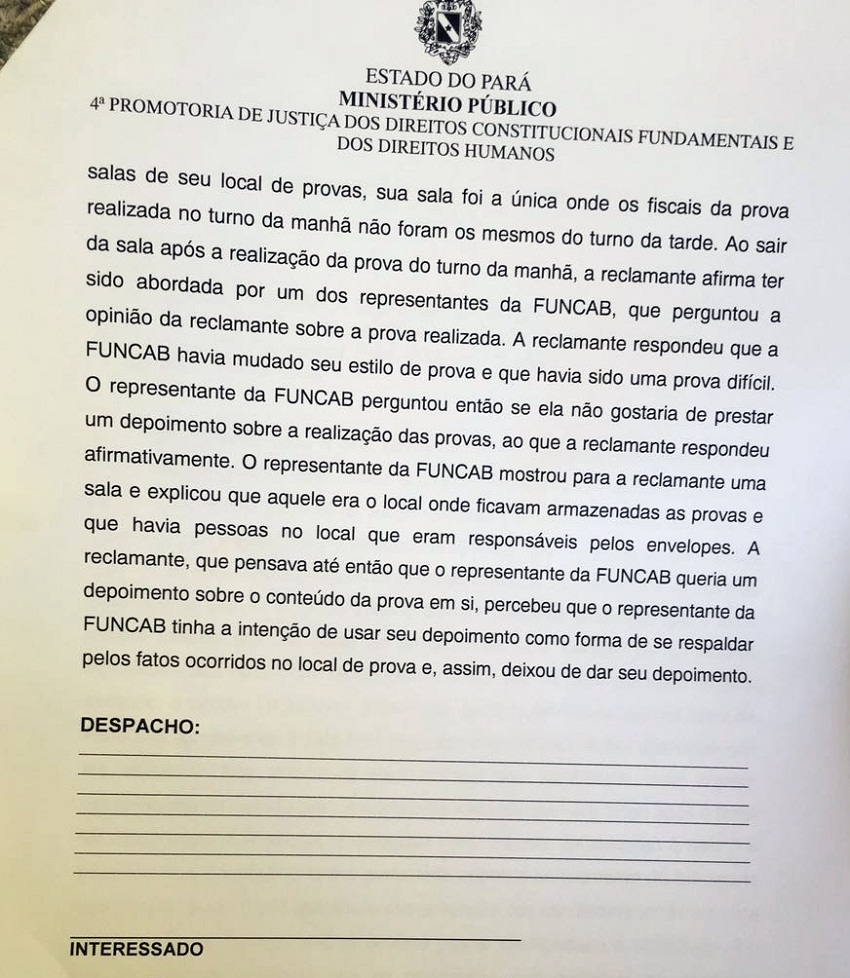 ESTADO DO PARÁ
MINISTÉRIO PÚBLICO
4ª PROMOTORIA DE JUSTIÇA DOS DIREITOS CONSTITUCIONAIS FUNDAMENTAIS E DOS DIREITOS HUMANOS

salas de seu local de provas, sua sala foi a única onde os fiscais da prova realizada no turno da manhã não foram os mesmos do turno da tarde. Ao sair da sala após a realização da prova do turno da manhã, a reclamante afirma ter sido abordada por um dos representantes da FUNCAB, que perguntou a opinião da reclamante sobre a prova realizada. A reclamante respondeu que a FUNCAB havia mudado seu estilo de prova e que havia sido uma prova difícil. O representante da FUNCAB perguntou então se ela não gostaria de prestar um depoimento sobre a realização das provas, ao que a reclamante respondeu afirmativamente. O representante da FUNCAB mostrou para a reclamante uma sala e explicou que aquele era o local onde ficavam armazenadas as provas e que havia pessoas no local que eram responsáveis pelos envelopes. A reclamante, que pensava até então que o representante da FUNCAB queria um depoimento sobre o conteúdo da prova em si, percebeu que o representante da FUNCAB tinha a intenção de usar seu depoimento como forma de se respaldar pelos fatos ocorridos no local de prova e, assim, deixou de dar seu depoimento.

DESPACHO:

INTERESSADO